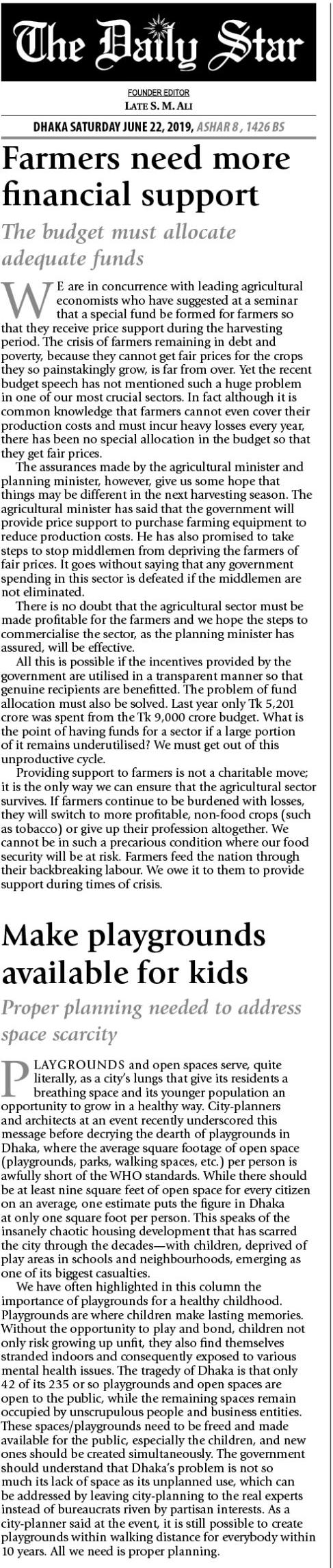 The Daily Star

FOUNDER EDITOR
LATE S. M. ALI

DHAKA SATURDAY JUNE 22, 2019, ASHAR 8, 1426 BS

Farmers need more financial support

The budget must allocate adequate funds

WE are in concurrence with leading agricultural economists who have suggested at a seminar that a special fund be formed for farmers so that they receive price support during the harvesting period. The crisis of farmers remaining in debt and poverty, because they cannot get fair prices for the crops they so painstakingly grow, is far from over. Yet the recent budget speech has not mentioned such a huge problem in one of our most crucial sectors. In fact although it is common knowledge that farmers cannot even cover their production costs and must incur heavy losses every year, there has been no special allocation in the budget so that they get fair prices.

The assurances made by the agricultural minister and planning minister, however, give us some hope that things may be different in the next harvesting season. The agricultural minister has said that the government will provide price support to purchase farming equipment to reduce production costs. He has also promised to take steps to stop middlemen from depriving the farmers of fair prices. It goes without saying that any government spending in this sector is defeated if the middlemen are not eliminated.

There is no doubt that the agricultural sector must be made profitable for the farmers and we hope the steps to commercialise the sector, as the planning minister has assured, will be effective.

All this is possible if the incentives provided by the government are utilised in a transparent manner so that genuine recipients are benefitted. The problem of fund allocation must also be solved. Last year only Tk 5,201 crore was spent from the Tk 9,000 crore budget. What is the point of having funds for a sector if a large portion of it remains underutilised? We must get out of this unproductive cycle.

Providing support to farmers is not a charitable move; it is the only way we can ensure that the agricultural sector survives. If farmers continue to be burdened with losses, they will switch to more profitable, non-food crops (such as tobacco) or give up their profession altogether. We cannot be in such a precarious condition where our food security will be at risk. Farmers feed the nation through their backbreaking labour. We owe it to them to provide support during times of crisis.

Make playgrounds available for kids

Proper planning needed to address space scarcity

PLAYGROUNDS and open spaces serve, quite literally, as a city's lungs that give its residents a breathing space and its younger population an opportunity to grow in a healthy way. City-planners and architects at an event recently underscored this message before decrying the dearth of playgrounds in Dhaka, where the average square footage of open space (playgrounds, parks, walking spaces, etc.) per person is awfully short of the WHO standards. While there should be at least nine square feet of open space for every citizen on an average, one estimate puts the figure in Dhaka at only one square foot per person. This speaks of the insanely chaotic housing development that has scarred the city through the decades—with children, deprived of play areas in schools and neighbourhoods, emerging as one of its biggest casualties.

We have often highlighted in this column the importance of playgrounds for a healthy childhood. Playgrounds are where children make lasting memories. Without the opportunity to play and bond, children not only risk growing up unfit, they also find themselves stranded indoors and consequently exposed to various mental health issues. The tragedy of Dhaka is that only 42 of its 235 or so playgrounds and open spaces are open to the public, while the remaining spaces remain occupied by unscrupulous people and business entities. These spaces/playgrounds need to be freed and made available for the public, especially the children, and new ones should be created simultaneously. The government should understand that Dhaka's problem is not so much its lack of space as its unplanned use, which can be addressed by leaving city-planning to the real experts instead of bureaucrats riven by partisan interests. As a city-planner said at the event, it is still possible to create playgrounds within walking distance for everybody within 10 years. All we need is proper planning.